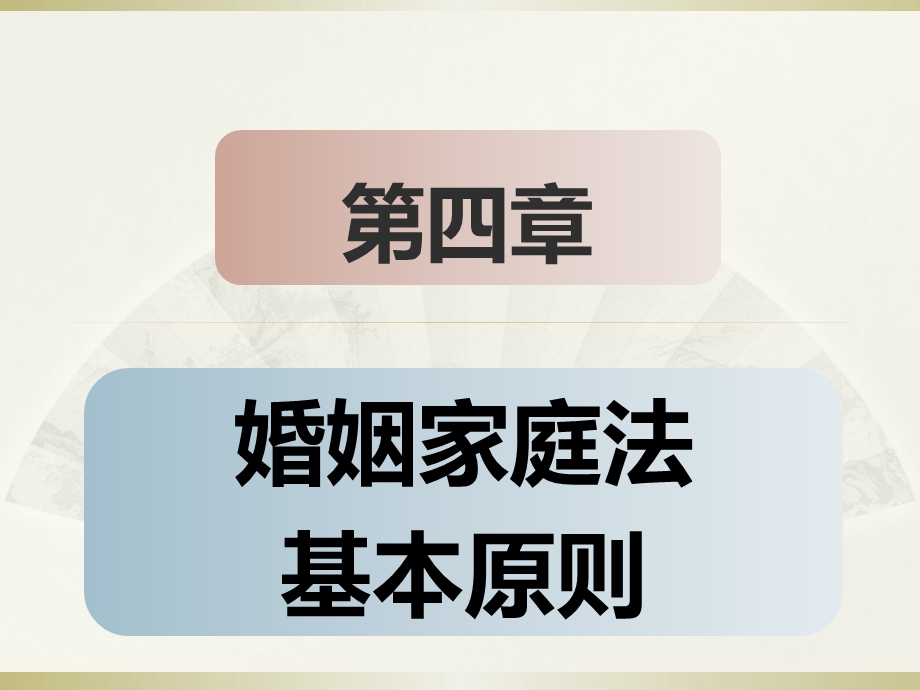 第四章

婚姻家庭法
基本原则